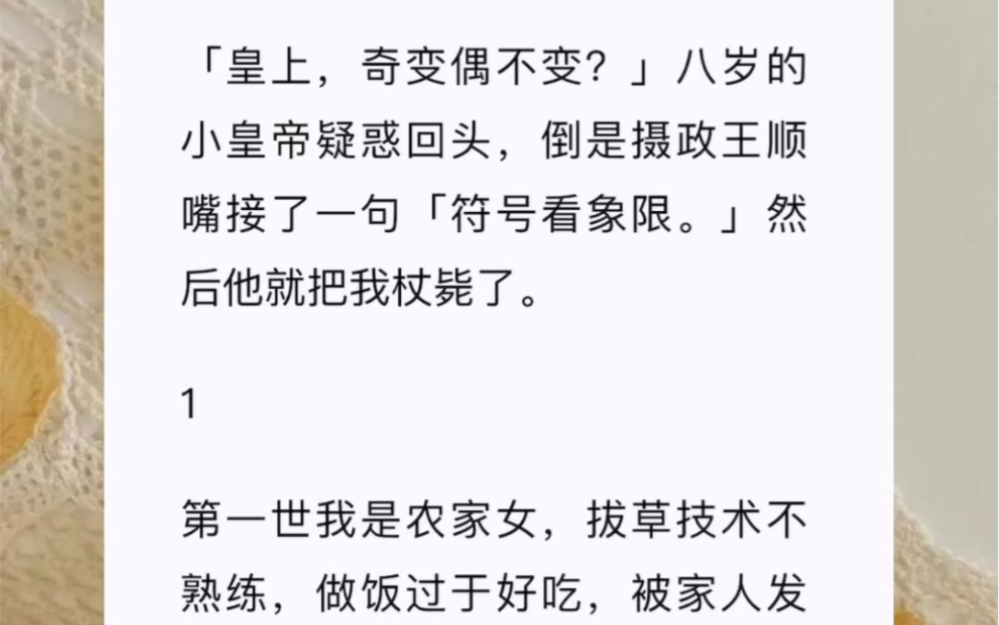 「皇上，奇变偶不变？」八岁的小皇帝疑惑回头，倒是摄政王顺嘴接了一句「符号看象限。」然后他就把我杖毙了。

1

第一世我是农家女，拔草技术不熟练，做饭过于好吃，被家人发